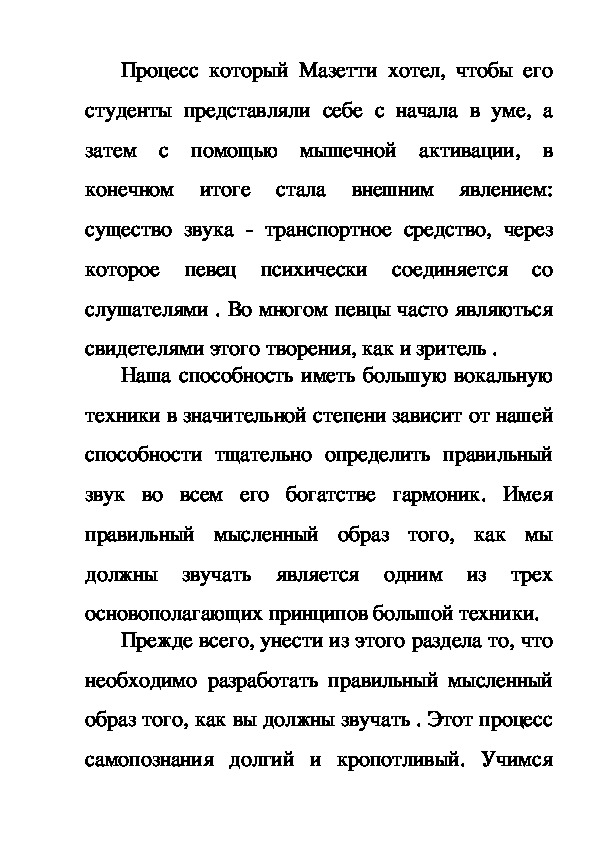 Процесс который Мазетти хотел, чтобы его студенты представляли себе с начала в уме, а затем с помощью мышечной активации, в конечном итоге стала внешним явлением: существо звука - транспортное средство, через которое певец психически соединяется со слушателями . Во многом певцы часто являються свидетелями этого творения, как и зритель .

Наша способность иметь большую вокальную техники в значительной степени зависит от нашей способности тщательно определить правильный звук во всем его богатстве гармоник. Имея правильный мысленный образ того, как мы должны звучать является одним из трех основополагающих принципов большой техники.

Прежде всего, унести из этого раздела то, что необходимо разработать правильный мысленный образ того, как вы должны звучать . Этот процесс самопознания долгий и кропотливый. Учимся